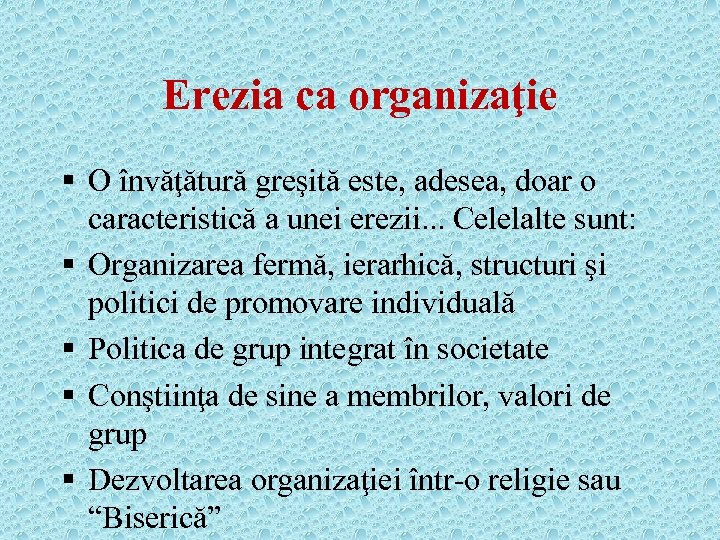 Erezia ca organizaţie

▪ O învăţătură greşită este, adesea, doar o caracteristică a unei erezii... Celelalte sunt:
▪ Organizarea fermă, ierarhică, structuri şi politici de promovare individuală
▪ Politica de grup integrat în societate
▪ Conştiinţa de sine a membrilor, valori de grup
▪ Dezvoltarea organizaţiei într-o religie sau “Biserică”